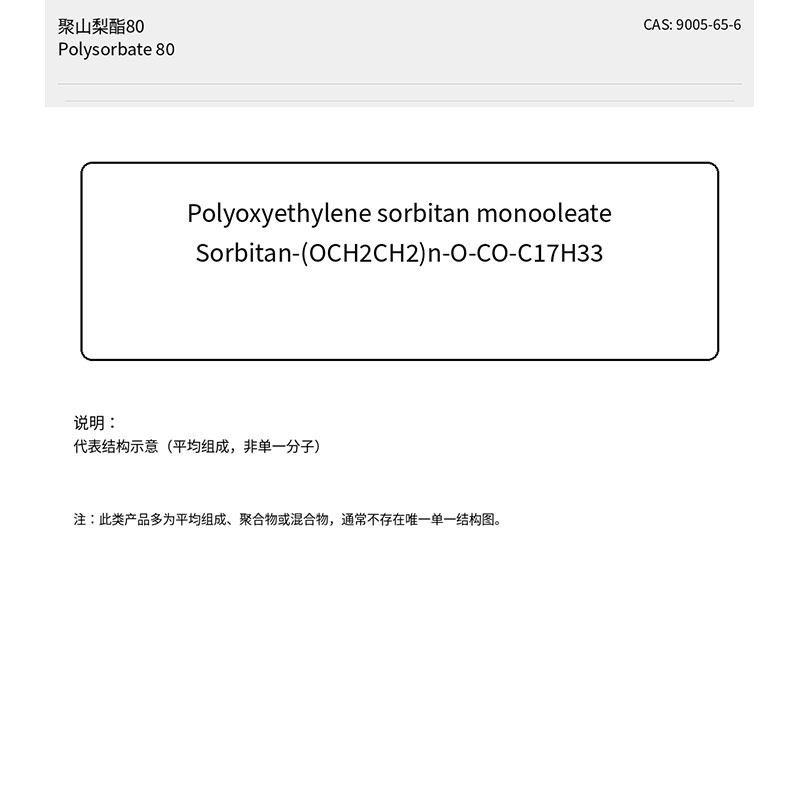 聚山梨酯80
Polysorbate 80

CAS: 9005-65-6

Polyoxyethylene sorbitan monooleate
Sorbitan-(OCH2CH2)n-O-CO-C17H33

说明：
代表结构示意（平均组成，非单一分子）

注：此类产品多为平均组成、聚合物或混合物，通常不存在唯一单一结构图。